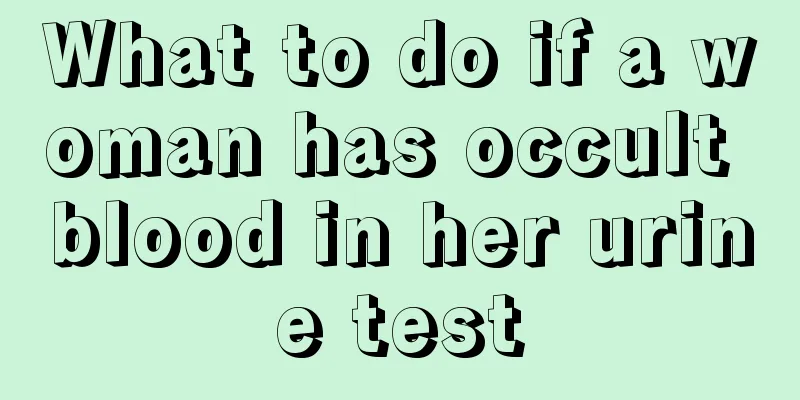 What to do if a woman has occult blood in her urine test